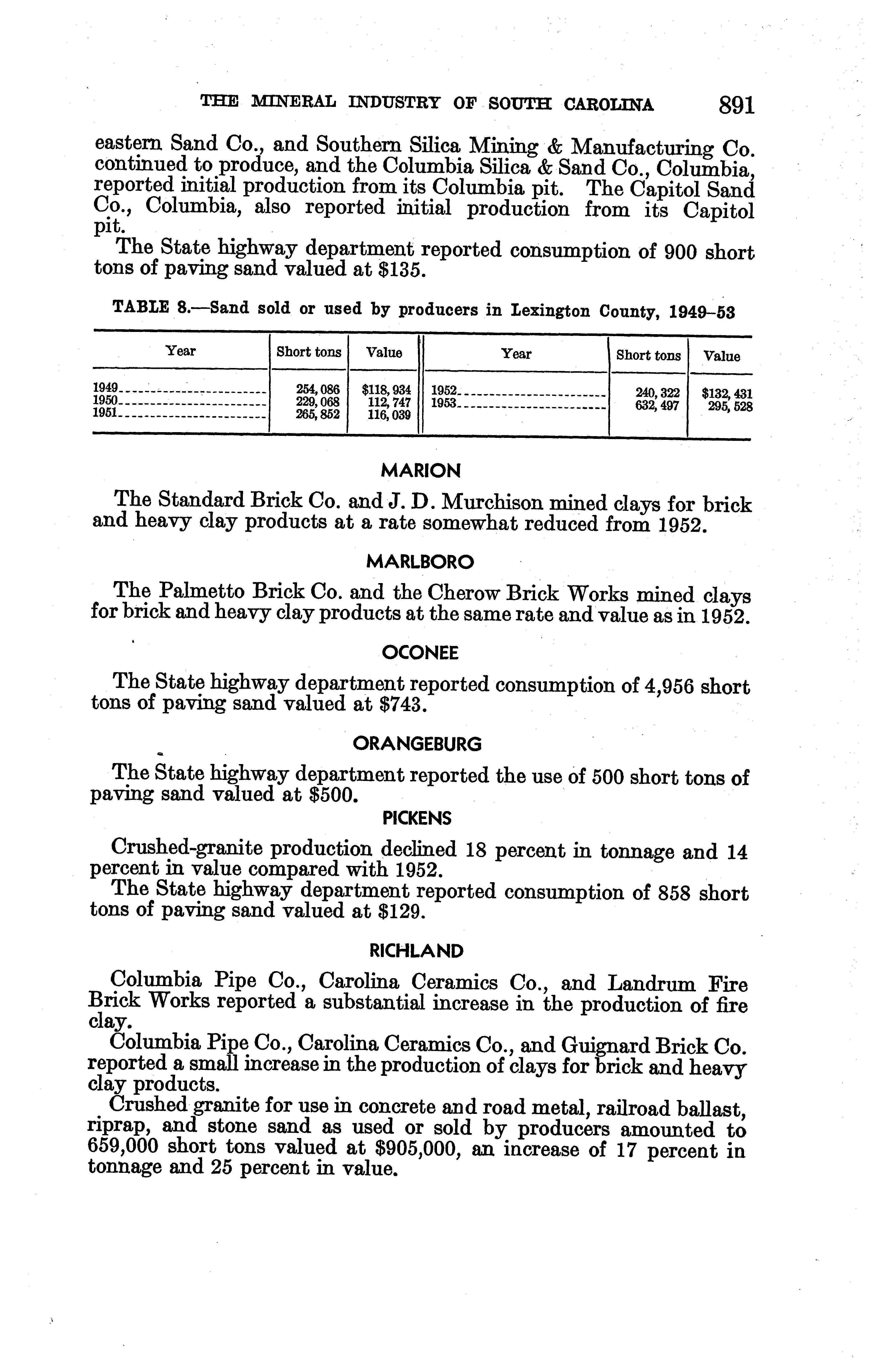 THE MINERAL INDUSTRY OF SOUTH CAROLINA 891

eastern Sand Co., and Southern Silica Mining & Manufacturing Co. continued to produce, and the Columbia Silica & Sand Co., Columbia, reported initial production from its Columbia pit. The Capitol Sand Co., Columbia, also reported initial production from its Capitol pit.

The State highway department reported consumption of 900 short tons of paving sand valued at $135.

TABLE 8.—Sand sold or used by producers in Lexington County, 1949–53

| Year | Short tons | Value | Year | Short tons | Value |
|---|---|---|---|---|---|
| 1949 | 254,086 | $118,934 | 1952 | 240,322 | $132,431 |
| 1950 | 229,068 | 112,747 | 1953 | 632,497 | 295,528 |
| 1951 | 265,852 | 116,039 | | | |

MARION

The Standard Brick Co. and J. D. Murchison mined clays for brick and heavy clay products at a rate somewhat reduced from 1952.

MARLBORO

The Palmetto Brick Co. and the Cherow Brick Works mined clays for brick and heavy clay products at the same rate and value as in 1952.

OCONEE

The State highway department reported consumption of 4,956 short tons of paving sand valued at $743.

ORANGEBURG

The State highway department reported the use of 500 short tons of paving sand valued at $500.

PICKENS

Crushed-granite production declined 18 percent in tonnage and 14 percent in value compared with 1952.

The State highway department reported consumption of 858 short tons of paving sand valued at $129.

RICHLAND

Columbia Pipe Co., Carolina Ceramics Co., and Landrum Fire Brick Works reported a substantial increase in the production of fire clay.

Columbia Pipe Co., Carolina Ceramics Co., and Guignard Brick Co. reported a small increase in the production of clays for brick and heavy clay products.

Crushed granite for use in concrete and road metal, railroad ballast, riprap, and stone sand as used or sold by producers amounted to 659,000 short tons valued at $905,000, an increase of 17 percent in tonnage and 25 percent in value.